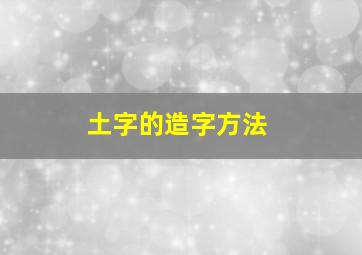 土字的造字方法